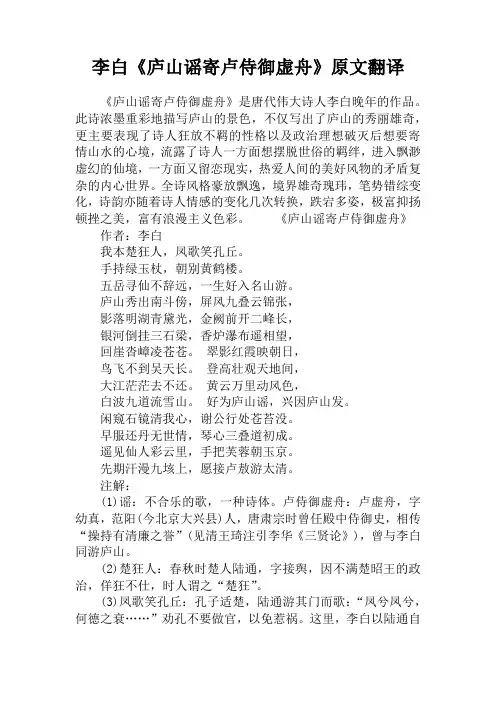 李白《庐山谣寄卢侍御虚舟》原文翻译

《庐山谣寄卢侍御虚舟》是唐代伟大诗人李白晚年的作品。此诗浓墨重彩地描写庐山的景色，不仅写出了庐山的秀丽雄奇，更主要表现了诗人狂放不羁的性格以及政治理想破灭后想要寄情山水的心境，流露了诗人一方面想摆脱世俗的羁绊，进入飘渺虚幻的仙境，一方面又留恋现实，热爱人间的美好风物的矛盾复杂的内心世界。全诗风格豪放飘逸，境界雄奇瑰玮，笔势错综变化，诗韵亦随着诗人情感的变化几次转换，跌宕多姿，极富抑扬顿挫之美，富有浪漫主义色彩。　　《庐山谣寄卢侍御虚舟》

作者：李白

我本楚狂人，凤歌笑孔丘。

手持绿玉杖，朝别黄鹤楼。

五岳寻仙不辞远，一生好入名山游。

庐山秀出南斗傍，屏风九叠云锦张，

影落明湖青黛光，金阙前开二峰长，

银河倒挂三石梁，香炉瀑布遥相望，

回崖沓嶂凌苍苍。　翠影红霞映朝日，

鸟飞不到吴天长。　登高壮观天地间，

大江茫茫去不还。　黄云万里动风色，

白波九道流雪山。　好为庐山谣，兴因庐山发。

闲窥石镜清我心，谢公行处苍苔没。

早服还丹无世情，琴心三叠道初成。

遥见仙人彩云里，手把芙蓉朝玉京。

先期汗漫九垓上，愿接卢敖游太清。

注解：

(1)谣：不合乐的歌，一种诗体。卢侍御虚舟：卢虚舟，字幼真，范阳(今北京大兴县)人，唐肃宗时曾任殿中侍御史，相传“操持有清廉之誉”(见清王琦注引李华《三贤论》)，曾与李白同游庐山。

(2)楚狂人：春秋时楚人陆通，字接舆，因不满楚昭王的政治，佯狂不仕，时人谓之“楚狂”。

(3)凤歌笑孔丘：孔子适楚，陆通游其门而歌：“凤兮凤兮，何德之衰……”劝孔不要做官，以免惹祸。这里，李白以陆通自